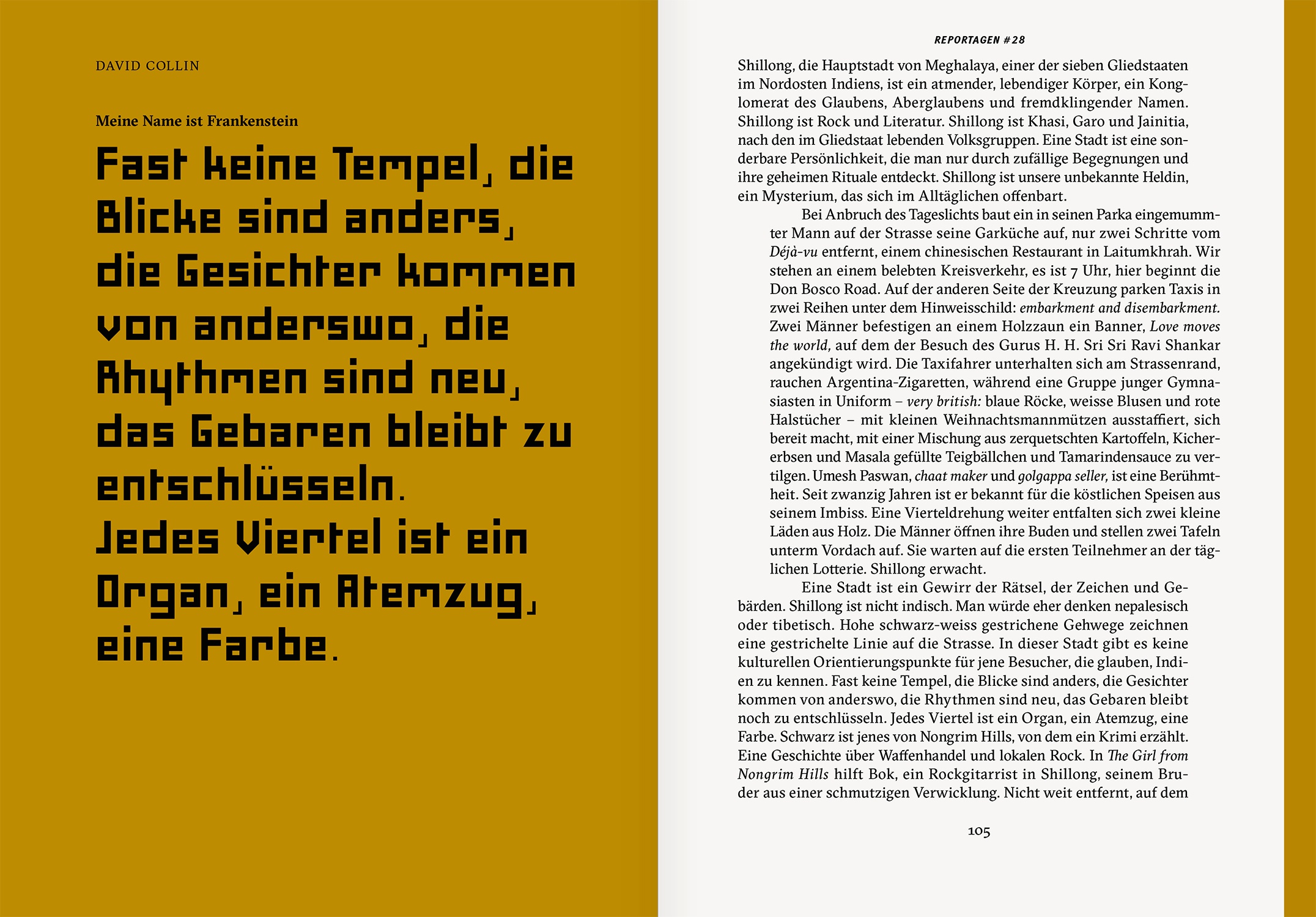 DAVID COLLIN

Meine Name ist Frankenstein

Fast keine Tempel, die Blicke sind anders, die Gesichter kommen von anderswo, die Rhythmen sind neu, das Gebaren bleibt zu entschlüsseln.
Jedes Viertel ist ein Organ, ein Atemzug, eine Farbe.

REPORTAGEN #28

Shillong, die Hauptstadt von Meghalaya, einer der sieben Gliedstaaten im Nordosten Indiens, ist ein atmender, lebendiger Körper, ein Konglomerat des Glaubens, Aberglaubens und fremdklingender Namen. Shillong ist Rock und Literatur. Shillong ist Khasi, Garo und Jainitia, nach den im Gliedstaat lebenden Volksgruppen. Eine Stadt ist eine sonderbare Persönlichkeit, die man nur durch zufällige Begegnungen und ihre geheimen Rituale entdeckt. Shillong ist unsere unbekannte Heldin, ein Mysterium, das sich im Alltäglichen offenbart.

Bei Anbruch des Tageslichts baut ein in seinen Parka eingemummter Mann auf der Strasse seine Garküche auf, nur zwei Schritte vom Déjà-vu entfernt, einem chinesischen Restaurant in Laitumkhrah. Wir stehen an einem belebten Kreisverkehr, es ist 7 Uhr, hier beginnt die Don Bosco Road. Auf der anderen Seite der Kreuzung parken Taxis in zwei Reihen unter dem Hinweisschild: embarkment and disembarkment. Zwei Männer befestigen an einem Holzzaun ein Banner, Love moves the world, auf dem der Besuch des Gurus H. H. Sri Sri Ravi Shankar angekündigt wird. Die Taxifahrer unterhalten sich am Strassenrand, rauchen Argentina-Zigaretten, während eine Gruppe junger Gymnasiasten in Uniform – very british: blaue Röcke, weisse Blusen und rote Halstücher – mit kleinen Weihnachtsmannmützen ausstaffiert, sich bereit macht, mit einer Mischung aus zerquetschten Kartoffeln, Kichererbsen und Masala gefüllte Teigbällchen und Tamarindensauce zu vertilgen. Umesh Paswan, chaat maker und golgappa seller, ist eine Berühmtheit. Seit zwanzig Jahren ist er bekannt für die köstlichen Speisen aus seinem Imbiss. Eine Vierteldrehung weiter entfalten sich zwei kleine Läden aus Holz. Die Männer öffnen ihre Buden und stellen zwei Tafeln unterm Vordach auf. Sie warten auf die ersten Teilnehmer an der täglichen Lotterie. Shillong erwacht.

Eine Stadt ist ein Gewirr der Rätsel, der Zeichen und Gebärden. Shillong ist nicht indisch. Man würde eher denken nepalesisch oder tibetisch. Hohe schwarz-weiss gestrichene Gehwege zeichnen eine gestrichelte Linie auf die Strasse. In dieser Stadt gibt es keine kulturellen Orientierungspunkte für jene Besucher, die glauben, Indien zu kennen. Fast keine Tempel, die Blicke sind anders, die Gesichter kommen von anderswo, die Rhythmen sind neu, das Gebaren bleibt noch zu entschlüsseln. Jedes Viertel ist ein Organ, ein Atemzug, eine Farbe. Schwarz ist jenes von Nongrim Hills, von dem ein Krimi erzählt. Eine Geschichte über Waffenhandel und lokalen Rock. In The Girl from Nongrim Hills hilft Bok, ein Rockgitarrist in Shillong, seinem Bruder aus einer schmutzigen Verwicklung. Nicht weit entfernt, auf dem

105